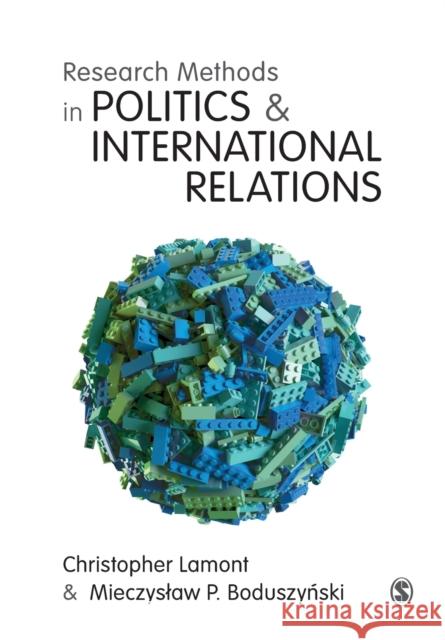 Research Methods
in POLITICS &
INTERNATIONAL
RELATIONS

Christopher Lamont
& Mieczysław P. Boduszyński

S